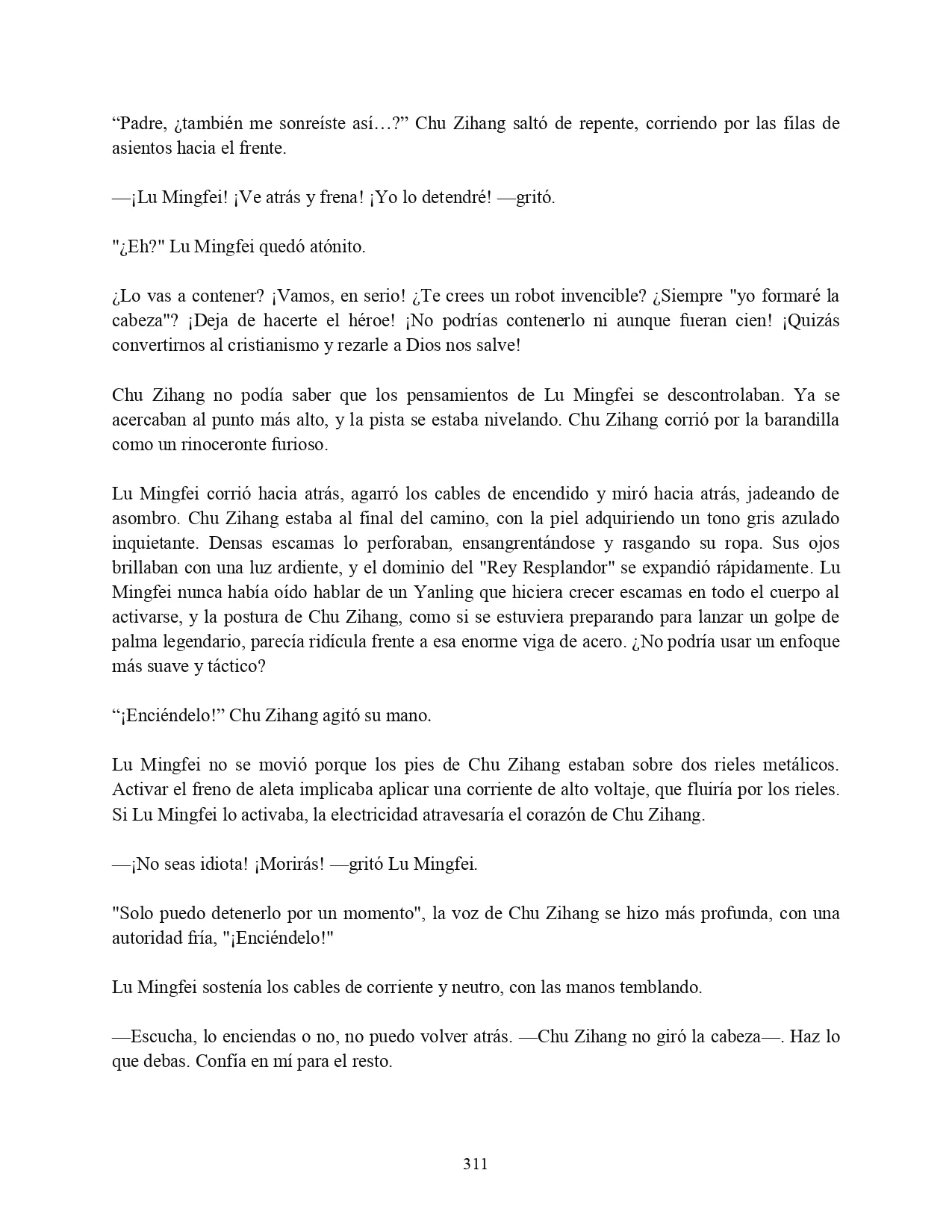 “Padre, ¿también me sonreíste así…?” Chu Zihang saltó de repente, corriendo por las filas de asientos hacia el frente.

—¡Lu Mingfei! ¡Ve atrás y frena! ¡Yo lo detendré! —gritó.

"¿Eh?" Lu Mingfei quedó atónito.

¿Lo vas a contener? ¡Vamos, en serio! ¿Te crees un robot invencible? ¿Siempre "yo formaré la cabeza"? ¡Deja de hacerte el héroe! ¡No podrías contenerlo ni aunque fueran cien! ¡Quizás convertirnos al cristianismo y rezarle a Dios nos salve!

Chu Zihang no podía saber que los pensamientos de Lu Mingfei se descontrolaban. Ya se acercaban al punto más alto, y la pista se estaba nivelando. Chu Zihang corrió por la barandilla como un rinoceronte furioso.

Lu Mingfei corrió hacia atrás, agarró los cables de encendido y miró hacia atrás, jadeando de asombro. Chu Zihang estaba al final del camino, con la piel adquiriendo un tono gris azulado inquietante. Densas escamas lo perforaban, ensangrentándose y rasgando su ropa. Sus ojos brillaban con una luz ardiente, y el dominio del "Rey Resplandor" se expandió rápidamente. Lu Mingfei nunca había oído hablar de un Yanling que hiciera crecer escamas en todo el cuerpo al activarse, y la postura de Chu Zihang, como si se estuviera preparando para lanzar un golpe de palma legendario, parecía ridícula frente a esa enorme viga de acero. ¿No podría usar un enfoque más suave y táctico?

“¡Enciéndelo!” Chu Zihang agitó su mano.

Lu Mingfei no se movió porque los pies de Chu Zihang estaban sobre dos rieles metálicos. Activar el freno de aleta implicaba aplicar una corriente de alto voltaje, que fluiría por los rieles. Si Lu Mingfei lo activaba, la electricidad atravesaría el corazón de Chu Zihang.

—¡No seas idiota! ¡Morirás! —gritó Lu Mingfei.

"Solo puedo detenerlo por un momento", la voz de Chu Zihang se hizo más profunda, con una autoridad fría, "¡Enciéndelo!"

Lu Mingfei sostenía los cables de corriente y neutro, con las manos temblando.

—Escucha, lo enciendas o no, no puedo volver atrás. —Chu Zihang no giró la cabeza—. Haz lo que debas. Confía en mí para el resto.

311